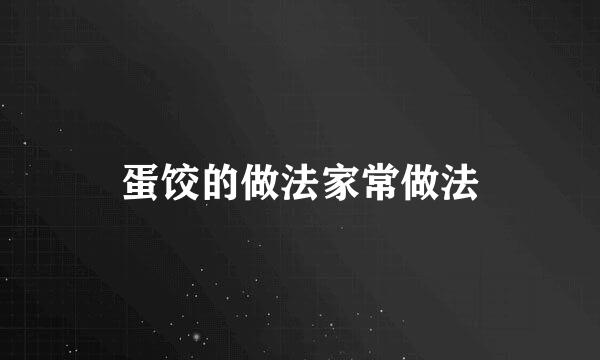 蛋饺的做法家常做法